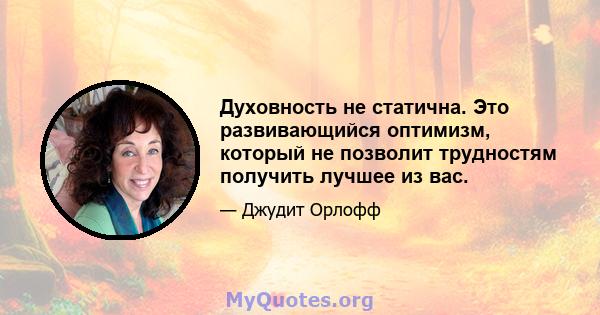 Духовность не статична. Это развивающийся оптимизм, который не позволит трудностям получить лучшее из вас.

— Джудит Орлофф

MyQuotes.org